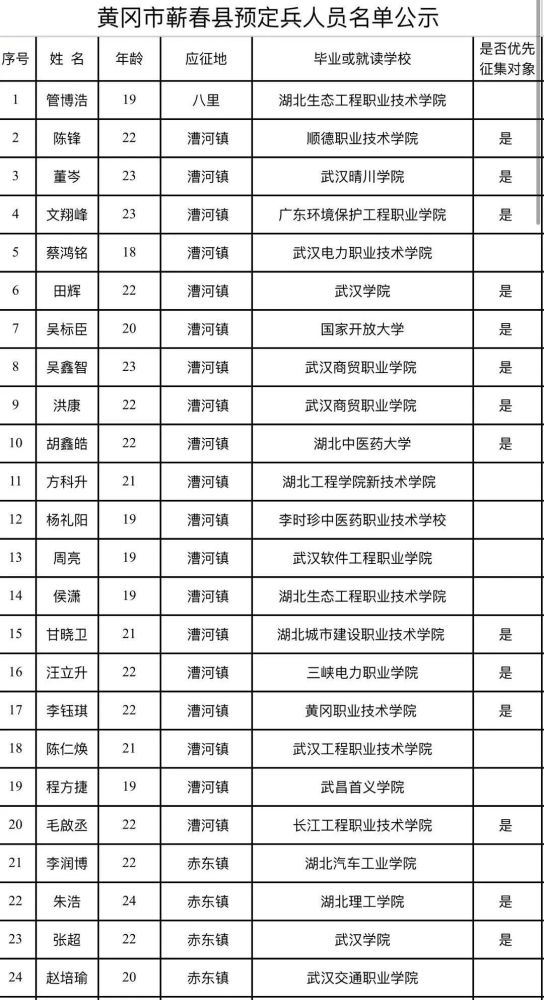 黄冈市蕲春县预定兵人员名单公示

| 序号 | 姓 名 | 年龄 | 应征地 | 毕业或就读学校 | 是否优先征集对象 |
|---|---|---|---|---|---|
| 1 | 管博浩 | 19 | 八里 | 湖北生态工程职业技术学院 | |
| 2 | 陈锋 | 22 | 漕河镇 | 顺德职业技术学院 | 是 |
| 3 | 董岑 | 23 | 漕河镇 | 武汉晴川学院 | 是 |
| 4 | 文翔峰 | 23 | 漕河镇 | 广东环境保护工程职业学院 | 是 |
| 5 | 蔡鸿铭 | 18 | 漕河镇 | 武汉电力职业技术学院 | |
| 6 | 田辉 | 22 | 漕河镇 | 武汉学院 | 是 |
| 7 | 吴标臣 | 20 | 漕河镇 | 国家开放大学 | 是 |
| 8 | 吴鑫智 | 23 | 漕河镇 | 武汉商贸职业学院 | 是 |
| 9 | 洪康 | 22 | 漕河镇 | 武汉商贸职业学院 | 是 |
| 10 | 胡鑫皓 | 22 | 漕河镇 | 湖北中医药大学 | 是 |
| 11 | 方科升 | 21 | 漕河镇 | 湖北工程学院新技术学院 | |
| 12 | 杨礼阳 | 19 | 漕河镇 | 李时珍中医药职业技术学校 | |
| 13 | 周亮 | 19 | 漕河镇 | 武汉软件工程职业学院 | |
| 14 | 侯濂 | 19 | 漕河镇 | 湖北生态工程职业技术学院 | |
| 15 | 甘晓卫 | 21 | 漕河镇 | 湖北城市建设职业技术学院 | 是 |
| 16 | 汪立升 | 22 | 漕河镇 | 三峡电力职业学院 | 是 |
| 17 | 李钰琪 | 22 | 漕河镇 | 黄冈职业技术学院 | 是 |
| 18 | 陈仁焕 | 21 | 漕河镇 | 武汉工程职业技术学院 | |
| 19 | 程方捷 | 19 | 漕河镇 | 武昌首义学院 | |
| 20 | 毛啟丞 | 22 | 漕河镇 | 长江工程职业技术学院 | 是 |
| 21 | 李润博 | 22 | 赤东镇 | 湖北汽车工业学院 | |
| 22 | 朱浩 | 24 | 赤东镇 | 湖北理工学院 | 是 |
| 23 | 张超 | 22 | 赤东镇 | 武汉学院 | 是 |
| 24 | 赵培瑜 | 20 | 赤东镇 | 武汉交通职业学院 | |